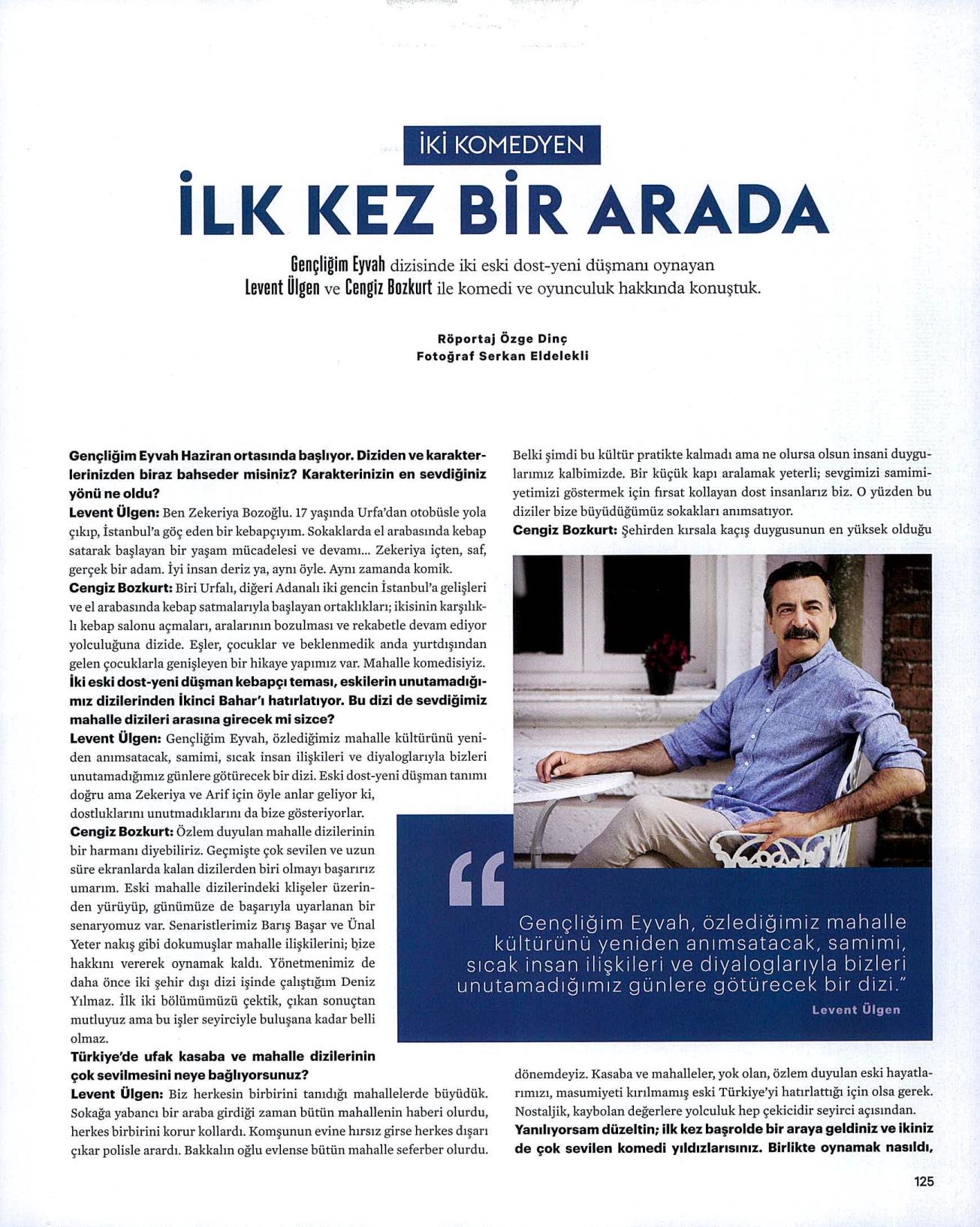 İKİ KOMEDYEN

İLK KEZ BİR ARADA

Gençliğim Eyvah dizisinde iki eski dost-yeni düşmanı oynayan Levent Ülgen ve Cengiz Bozkurt ile komedi ve oyunculuk hakkında konuştuk.

Röportaj Özge Dinç
Fotoğraf Serkan Eldelekli

Gençliğim Eyvah Haziran ortasında başlıyor. Diziden ve karakterlerinizden biraz bahseder misiniz? Karakterinizin en sevdiğiniz yönü ne oldu?
Levent Ülgen: Ben Zekeriya Bozoğlu. 17 yaşında Urfa'dan otobüsle yola çıkıp, İstanbul'a göç eden bir kebapçıyım. Sokaklarda el arabasında kebap satarak başlayan bir yaşam mücadelesi ve devamı... Zekeriya içten, saf, gerçek bir adam. İyi insan deriz ya, aynı öyle. Aynı zamanda komik.
Cengiz Bozkurt: Biri Urfalı, diğeri Adanalı iki gencin İstanbul'a gelişleri ve el arabasında kebap satmalarıyla başlayan ortaklıkları; ikisinin karşılıklı kebap salonu açmaları, aralarının bozulması ve rekabetle devam ediyor yolculuğuna dizide. Eşler, çocuklar ve beklenmedik anda yurtdışından gelen çocuklarla genişleyen bir hikaye yapımız var. Mahalle komedisiyiz.
İki eski dost-yeni düşman kebapçı teması, eskilerin unutamadığımız dizilerinden İkinci Bahar'ı hatırlatıyor. Bu dizi de sevdiğimiz mahalle dizileri arasına girecek mi sizce?
Levent Ülgen: Gençliğim Eyvah, özlediğimiz mahalle kültürünü yeniden anımsatacak, samimi, sıcak insan ilişkileri ve diyaloglarıyla bizleri unutamadığımız günlere götürecek bir dizi. Eski dost-yeni düşman tanımı doğru ama Zekeriya ve Arif için öyle anlar geliyor ki, dostluklarını unutmadıklarını da bize gösteriyorlar.
Cengiz Bozkurt: Özlem duyulan mahalle dizilerinin bir harmanı diyebiliriz. Geçmişte çok sevilen ve uzun süre ekranlarda kalan dizilerden biri olmayı başarırız umarım. Eski mahalle dizilerindeki klişeler üzerinden yürüyüp, günümüze de başarıyla uyarlanan bir senaryomuz var. Senaristlerimiz Barış Başar ve Ünal Yeter nakış gibi dokumuşlar mahalle ilişkilerini; bize hakkını vererek oynamak kaldı. Yönetmenimiz de daha önce iki şehir dışı dizi işinde çalıştığım Deniz Yılmaz. İlk iki bölümümüzü çektik, çıkan sonuçtan mutluyuz ama bu işler seyirciyle buluşana kadar belli olmaz.
Türkiye'de ufak kasaba ve mahalle dizilerinin çok sevilmesini neye bağlıyorsunuz?
Levent Ülgen: Biz herkesin birbirini tanıdığı mahallelerde büyüdük. Sokağa yabancı bir araba girdiği zaman bütün mahallenin haberi olurdu, herkes birbirini korur kollardı. Komşunun evine hırsız girse herkes dışarı çıkar polisle arardı. Bakkalın oğlu evlense bütün mahalle seferber olurdu. Belki şimdi bu kültür pratikte kalmadı ama ne olursa olsun insani duygularımız kalbimizde. Bir küçük kapı aralamak yeterli; sevgimizi samimiyetimizi göstermek için fırsat kollayan dost insanlarız biz. O yüzden bu diziler bize büyüdüğümüz sokakları anımsatıyor.
Cengiz Bozkurt: Şehirden kırsala kaçış duygusunun en yüksek olduğu dönemdeyiz. Kasaba ve mahalleler, yok olan, özlem duyulan eski hayatlarımızı, masumiyeti kırılmamış eski Türkiye'yi hatırlattığı için olsa gerek. Nostaljik, kaybolan değerlere yolculuk hep çekicidir seyirci açısından.
Yanılıyorsam düzeltin; ilk kez başrolde bir araya geldiniz ve ikiniz de çok sevilen komedi yıldızlarısınız. Birlikte oynamak nasıldı,

“Gençliğim Eyvah, özlediğimiz mahalle kültürünü yeniden anımsatacak, samimi, sıcak insan ilişkileri ve diyaloglarıyla bizleri unutamadığımız günlere götürecek bir dizi.”
Levent Ülgen

125